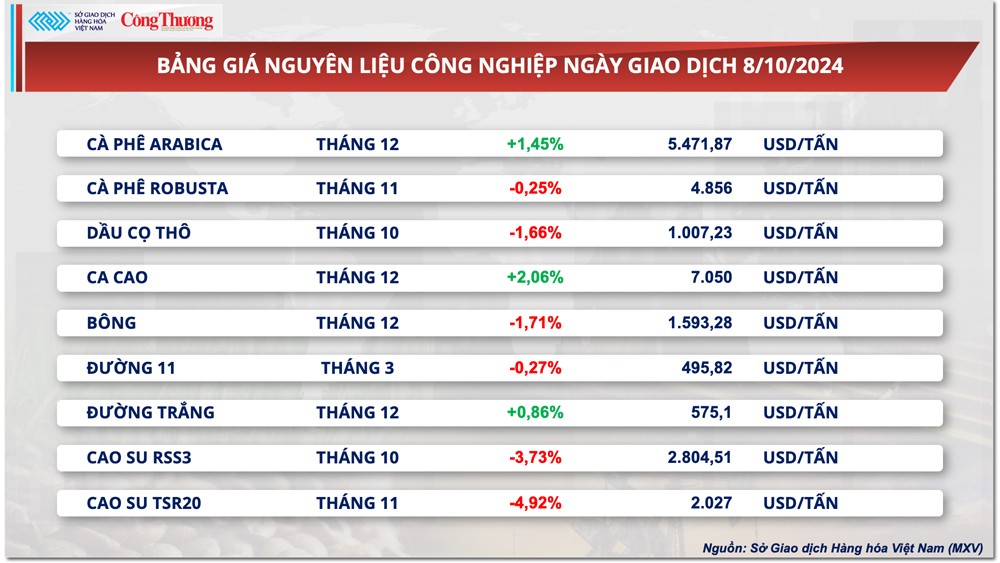 SỞ GIAO DỊCH HÀNG HÓA VIỆT NAM
Công Thương

BẢNG GIÁ NGUYÊN LIỆU CÔNG NGHIỆP NGÀY GIAO DỊCH 8/10/2024

| | | | | |
|---|---|---|---|---|
| CÀ PHÊ ARABICA | THÁNG 12 | +1,45% | 5.471,87 | USD/TẤN |
| CÀ PHÊ ROBUSTA | THÁNG 11 | -0,25% | 4.856 | USD/TẤN |
| DẦU CỌ THÔ | THÁNG 10 | -1,66% | 1.007,23 | USD/TẤN |
| CA CAO | THÁNG 12 | +2,06% | 7.050 | USD/TẤN |
| BÔNG | THÁNG 12 | -1,71% | 1.593,28 | USD/TẤN |
| ĐƯỜNG 11 | THÁNG 3 | -0,27% | 495,82 | USD/TẤN |
| ĐƯỜNG TRẮNG | THÁNG 12 | +0,86% | 575,1 | USD/TẤN |
| CAO SU RSS3 | THÁNG 10 | -3,73% | 2.804,51 | USD/TẤN |
| CAO SU TSR20 | THÁNG 11 | -4,92% | 2.027 | USD/TẤN |

Nguồn: Sở Giao dịch Hàng hóa Việt Nam (MXV)